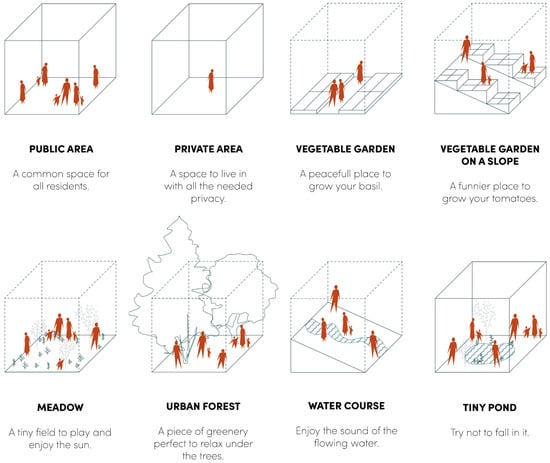 PUBLIC AREA

A common space for all residents.

PRIVATE AREA

A space to live in with all the needed privacy.

VEGETABLE GARDEN

A peacefull place to grow your basil.

VEGETABLE GARDEN ON A SLOPE

A funnier place to grow your tomatoes.

MEADOW

A tiny field to play and enjoy the sun.

URBAN FOREST

A piece of greenery perfect to relax under the trees.

WATER COURSE

Enjoy the sound of the flowing water.

TINY POND

Try not to fall in it.